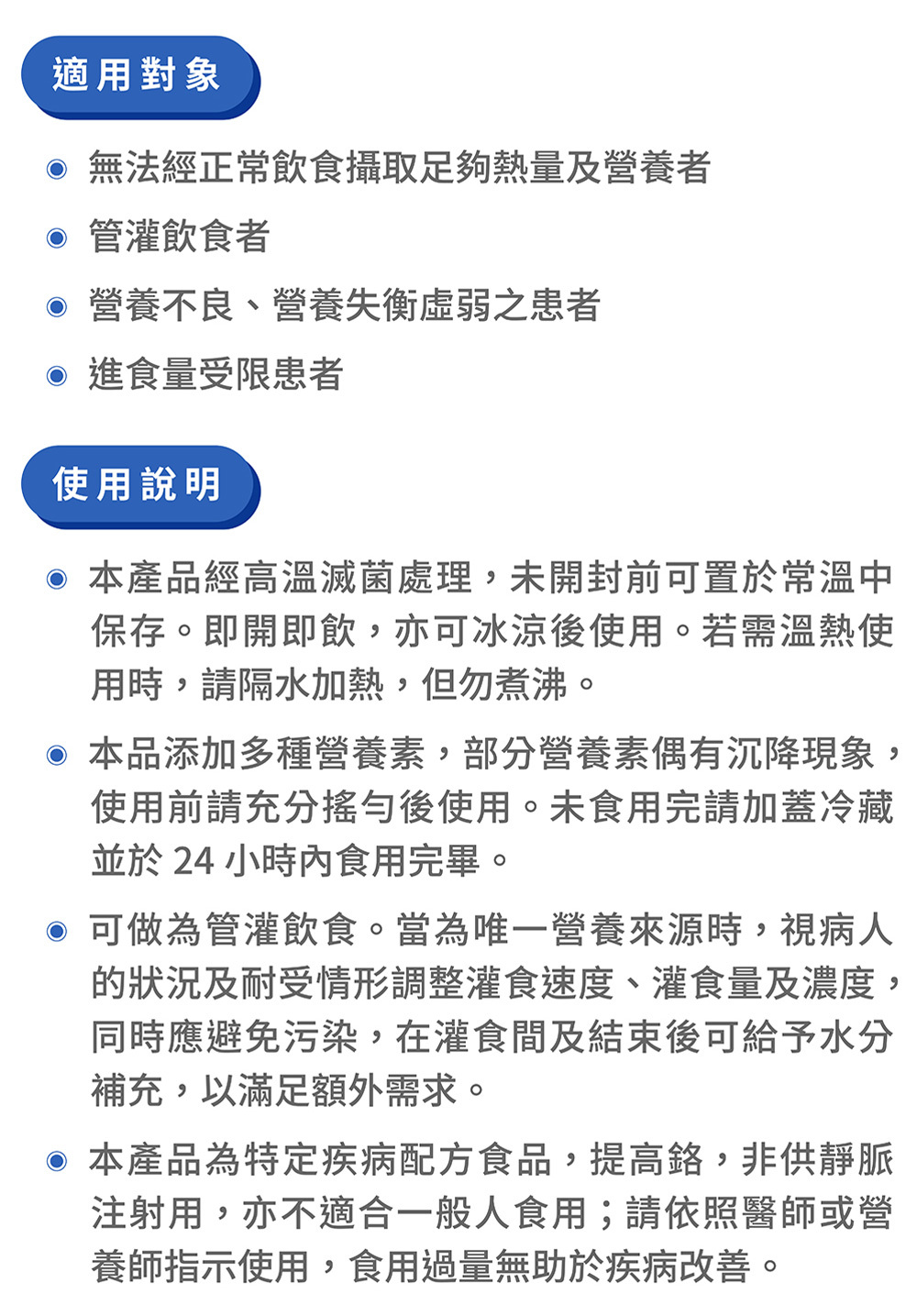 適用對象

無法經正常飲食攝取足夠熱量及營養者

管灌飲食者

營養不良、營養失衡虛弱之患者

進食量受限患者

使用說明

本產品經高溫滅菌處理，未開封前可置於常溫中保存。即開即飲，亦可冰涼後使用。若需溫熱使用時，請隔水加熱，但勿煮沸。

本品添加多種營養素，部分營養素偶有沉降現象，使用前請充分搖勻後使用。未食用完請加蓋冷藏並於 24 小時內食用完畢。

可做為管灌飲食。當為唯一營養來源時，視病人的狀況及耐受情形調整灌食速度、灌食量及濃度，同時應避免污染，在灌食間及結束後可給予水分補充，以滿足額外需求。

本產品為特定疾病配方食品，提高鉻，非供靜脈注射用，亦不適合一般人食用；請依照醫師或營養師指示使用，食用過量無助於疾病改善。